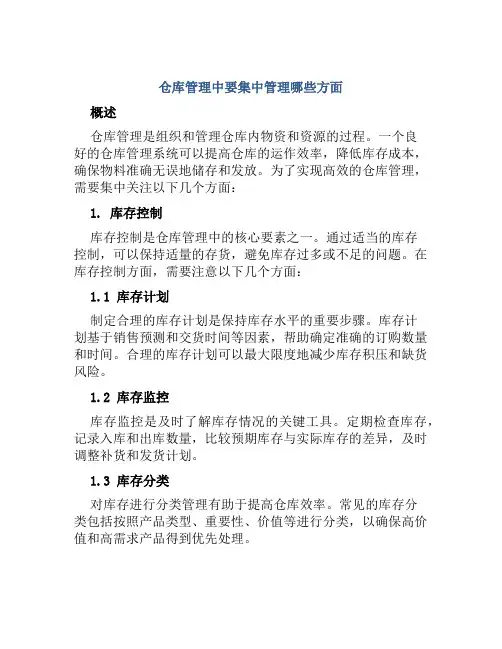 仓库管理中要集中管理哪些方面

概述

仓库管理是组织和管理仓库内物资和资源的过程。一个良好的仓库管理系统可以提高仓库的运作效率，降低库存成本，确保物料准确无误地储存和发放。为了实现高效的仓库管理，需要集中关注以下几个方面：

1. 库存控制

库存控制是仓库管理中的核心要素之一。通过适当的库存控制，可以保持适量的存货，避免库存过多或不足的问题。在库存控制方面，需要注意以下几个方面：

1.1 库存计划

制定合理的库存计划是保持库存水平的重要步骤。库存计划基于销售预测和交货时间等因素，帮助确定准确的订购数量和时间。合理的库存计划可以最大限度地减少库存积压和缺货风险。

1.2 库存监控

库存监控是及时了解库存情况的关键工具。定期检查库存，记录入库和出库数量，比较预期库存与实际库存的差异，及时调整补货和发货计划。

1.3 库存分类

对库存进行分类管理有助于提高仓库效率。常见的库存分类包括按照产品类型、重要性、价值等进行分类，以确保高价值和高需求产品得到优先处理。